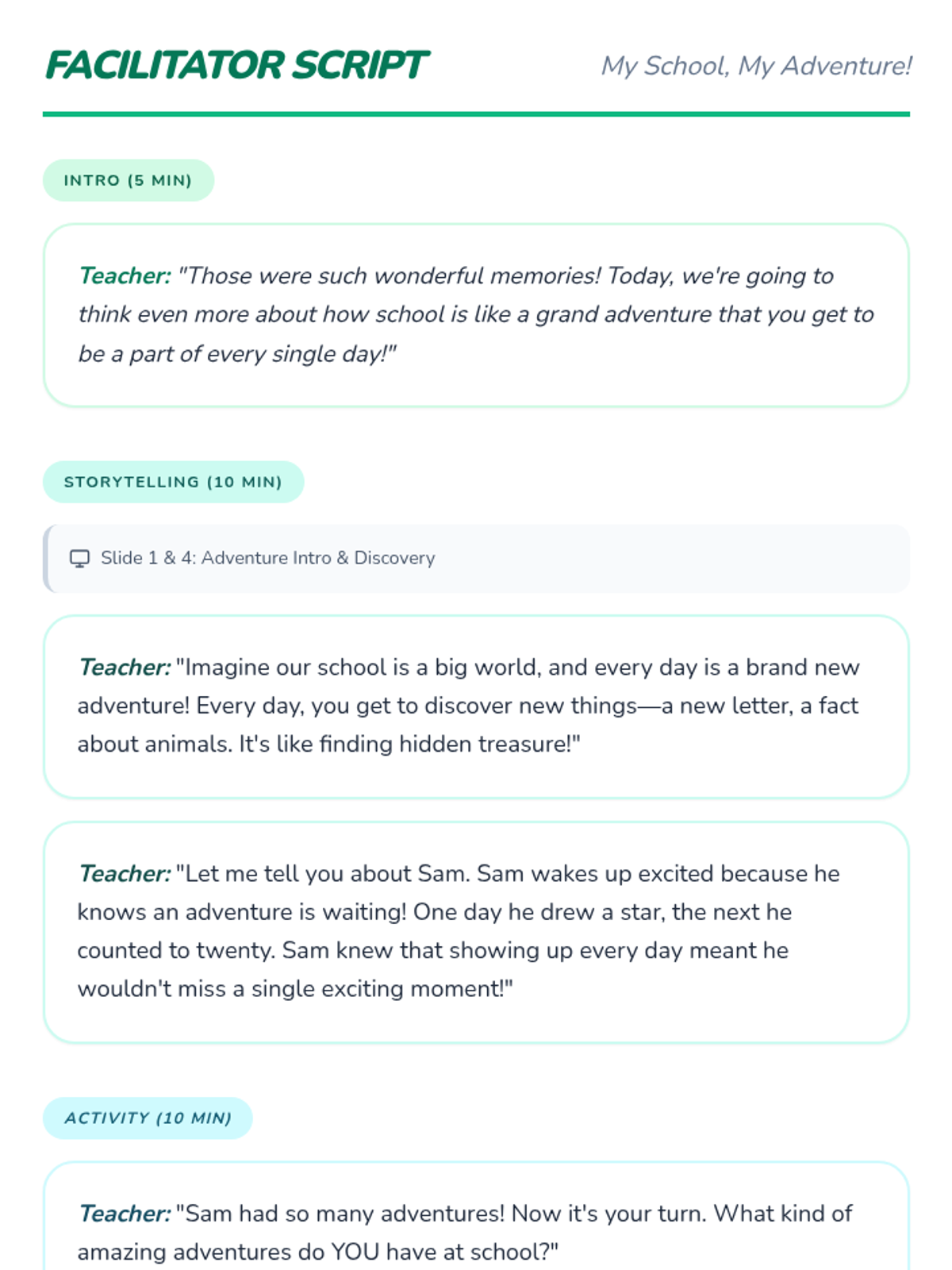 FACILITATOR SCRIPT

My School, My Adventure!

INTRO (5 MIN)

Teacher: "Those were such wonderful memories! Today, we're going to think even more about how school is like a grand adventure that you get to be a part of every single day!"

STORYTELLING (10 MIN)

Slide 1 & 4: Adventure Intro & Discovery

Teacher: "Imagine our school is a big world, and every day is a brand new adventure! Every day, you get to discover new things—a new letter, a fact about animals. It's like finding hidden treasure!"

Teacher: "Let me tell you about Sam. Sam wakes up excited because he knows an adventure is waiting! One day he drew a star, the next he counted to twenty. Sam knew that showing up every day meant he wouldn't miss a single exciting moment!"

ACTIVITY (10 MIN)

Teacher: "Sam had so many adventures! Now it's your turn. What kind of amazing adventures do YOU have at school?"